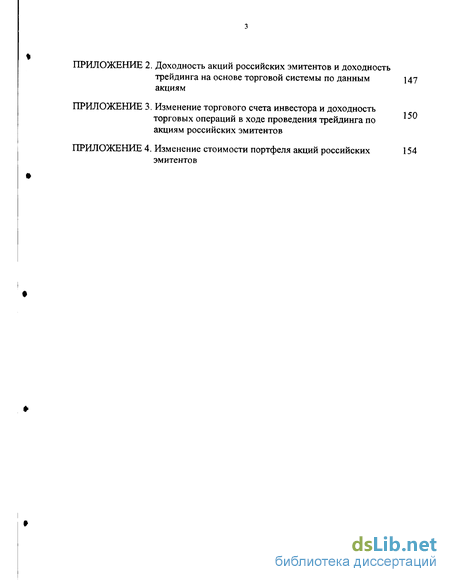 3

ПРИЛОЖЕНИЕ 2. Доходность акций российских эмитентов и доходность трейдинга на основе торговой системы по данным акциям 147

ПРИЛОЖЕНИЕ 3. Изменение торгового счета инвестора и доходность торговых операций в ходе проведения трейдинга по акциям российских эмитентов 150

ПРИЛОЖЕНИЕ 4. Изменение стоимости портфеля акций российских эмитентов 154

dsLib.net
библиотека диссертаций